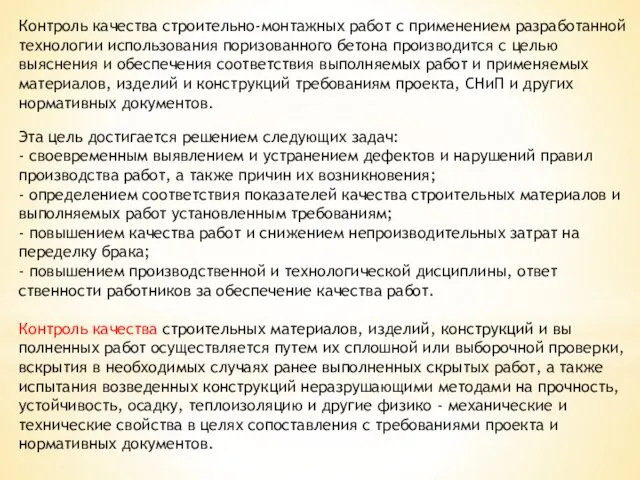 Контроль качества строительно-монтажных работ с применением разработанной технологии использования поризованного бетона производится с целью выяснения и обеспечения соответствия выполняемых работ и применяемых материалов, изделий и конструкций требованиям проекта, СНиП и других нормативных документов.

Эта цель достигается решением следующих задач:
- своевременным выявлением и устранением дефектов и нарушений правил производства работ, а также причин их возникновения;
- определением соответствия показателей качества строительных материалов и выполняемых работ установленным требованиям;
- повышением качества работ и снижением непроизводительных затрат на переделку брака;
- повышением производственной и технологической дисциплины, ответ ственности работников за обеспечение качества работ.

Контроль качества строительных материалов, изделий, конструкций и вы полненных работ осуществляется путем их сплошной или выборочной проверки, вскрытия в необходимых случаях ранее выполненных скрытых работ, а также испытания возведенных конструкций неразрушающими методами на прочность, устойчивость, осадку, теплоизоляцию и другие физико - механические и технические свойства в целях сопоставления с требованиями проекта и нормативных документов.